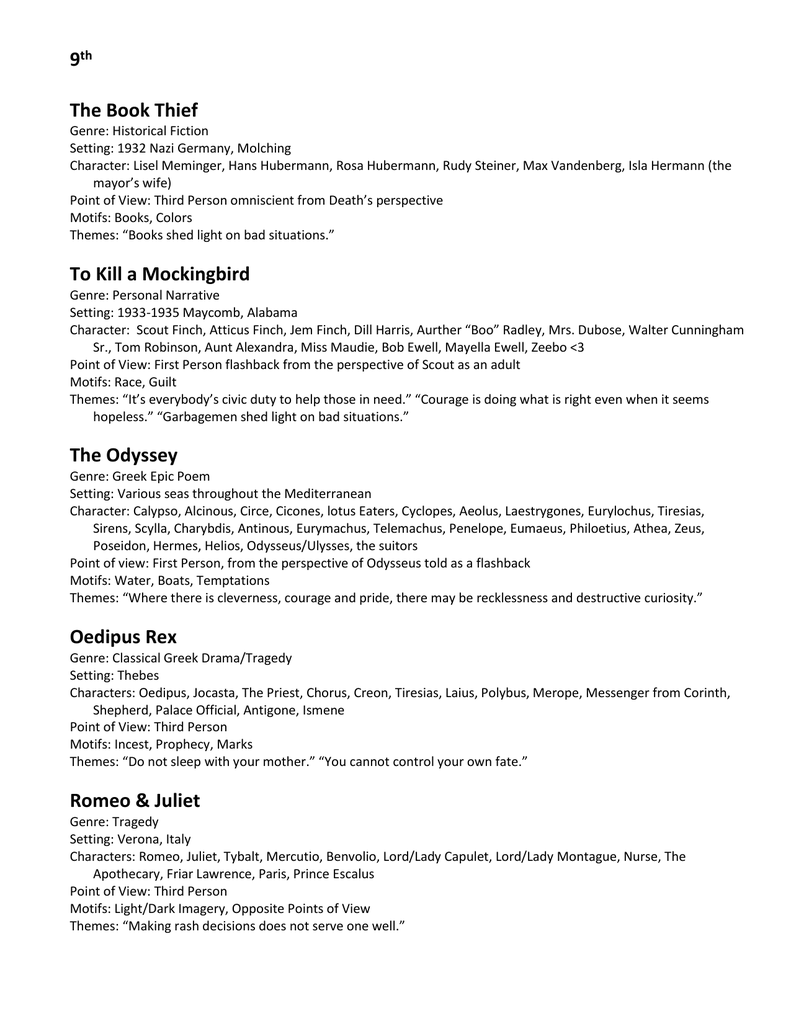 9th

The Book Thief
Genre: Historical Fiction
Setting: 1932 Nazi Germany, Molching
Character: Lisel Meminger, Hans Hubermann, Rosa Hubermann, Rudy Steiner, Max Vandenberg, Isla Hermann (the mayor's wife)
Point of View: Third Person omniscient from Death's perspective
Motifs: Books, Colors
Themes: "Books shed light on bad situations."

To Kill a Mockingbird
Genre: Personal Narrative
Setting: 1933-1935 Maycomb, Alabama
Character: Scout Finch, Atticus Finch, Jem Finch, Dill Harris, Aurther "Boo" Radley, Mrs. Dubose, Walter Cunningham Sr., Tom Robinson, Aunt Alexandra, Miss Maudie, Bob Ewell, Mayella Ewell, Zeebo <3
Point of View: First Person flashback from the perspective of Scout as an adult
Motifs: Race, Guilt
Themes: "It's everybody's civic duty to help those in need." "Courage is doing what is right even when it seems hopeless." "Garbagemen shed light on bad situations."

The Odyssey
Genre: Greek Epic Poem
Setting: Various seas throughout the Mediterranean
Character: Calypso, Alcinous, Circe, Cicones, lotus Eaters, Cyclopes, Aeolus, Laestrygones, Eurylochus, Tiresias, Sirens, Scylla, Charybdis, Antinous, Eurymachus, Telemachus, Penelope, Eumaeus, Philoetius, Athea, Zeus, Poseidon, Hermes, Helios, Odysseus/Ulysses, the suitors
Point of view: First Person, from the perspective of Odysseus told as a flashback
Motifs: Water, Boats, Temptations
Themes: "Where there is cleverness, courage and pride, there may be recklessness and destructive curiosity."

Oedipus Rex
Genre: Classical Greek Drama/Tragedy
Setting: Thebes
Characters: Oedipus, Jocasta, The Priest, Chorus, Creon, Tiresias, Laius, Polybus, Merope, Messenger from Corinth, Shepherd, Palace Official, Antigone, Ismene
Point of View: Third Person
Motifs: Incest, Prophecy, Marks
Themes: "Do not sleep with your mother." "You cannot control your own fate."

Romeo & Juliet
Genre: Tragedy
Setting: Verona, Italy
Characters: Romeo, Juliet, Tybalt, Mercutio, Benvolio, Lord/Lady Capulet, Lord/Lady Montague, Nurse, The Apothecary, Friar Lawrence, Paris, Prince Escalus
Point of View: Third Person
Motifs: Light/Dark Imagery, Opposite Points of View
Themes: "Making rash decisions does not serve one well."